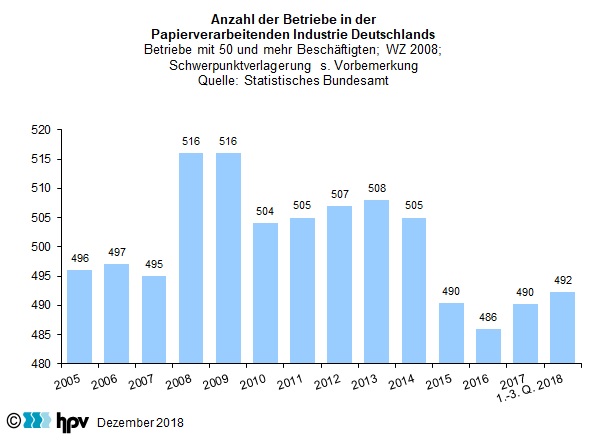 Anzahl der Betriebe in der
Papierverarbeitenden Industrie Deutschlands
Betriebe mit 50 und mehr Beschäftigten; WZ 2008;
Schwerpunktverlagerung s. Vorbemerkung
Quelle: Statistisches Bundesamt

520
515
510
505
500
495
490
485
480

496
497
495
516
516
504
505
507
508
505
490
486
490
492

2005
2006
2007
2008
2009
2010
2011
2012
2013
2014
2015
2016
2017
1.-3. Q. 2018

© hpv Dezember 2018